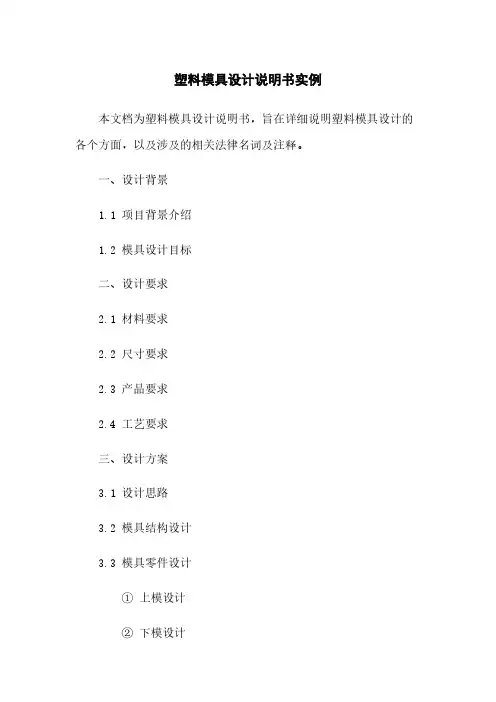 塑料模具设计说明书实例

本文档为塑料模具设计说明书，旨在详细说明塑料模具设计的各个方面，以及涉及的相关法律名词及注释。

一、设计背景

1.1 项目背景介绍

1.2 模具设计目标

二、设计要求

2.1 材料要求

2.2 尺寸要求

2.3 产品要求

2.4 工艺要求

三、设计方案

3.1 设计思路

3.2 模具结构设计

3.3 模具零件设计

① 上模设计

② 下模设计